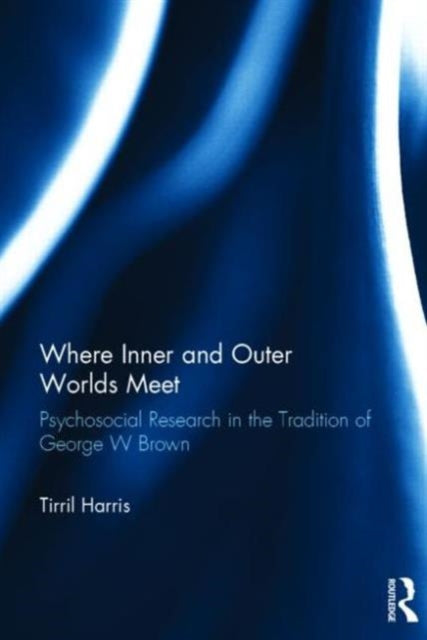 Where Inner and Outer Worlds Meet

Psychosocial Research in the Tradition of George W Brown

Tirril Harris

ROUTLEDGE